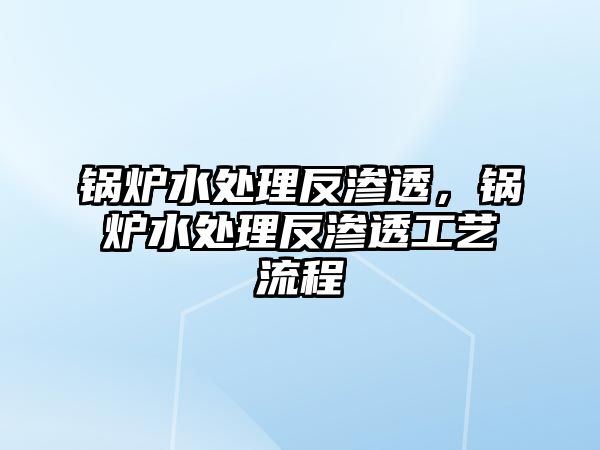 锅炉水处理反渗透，锅炉水处理反渗透工艺流程